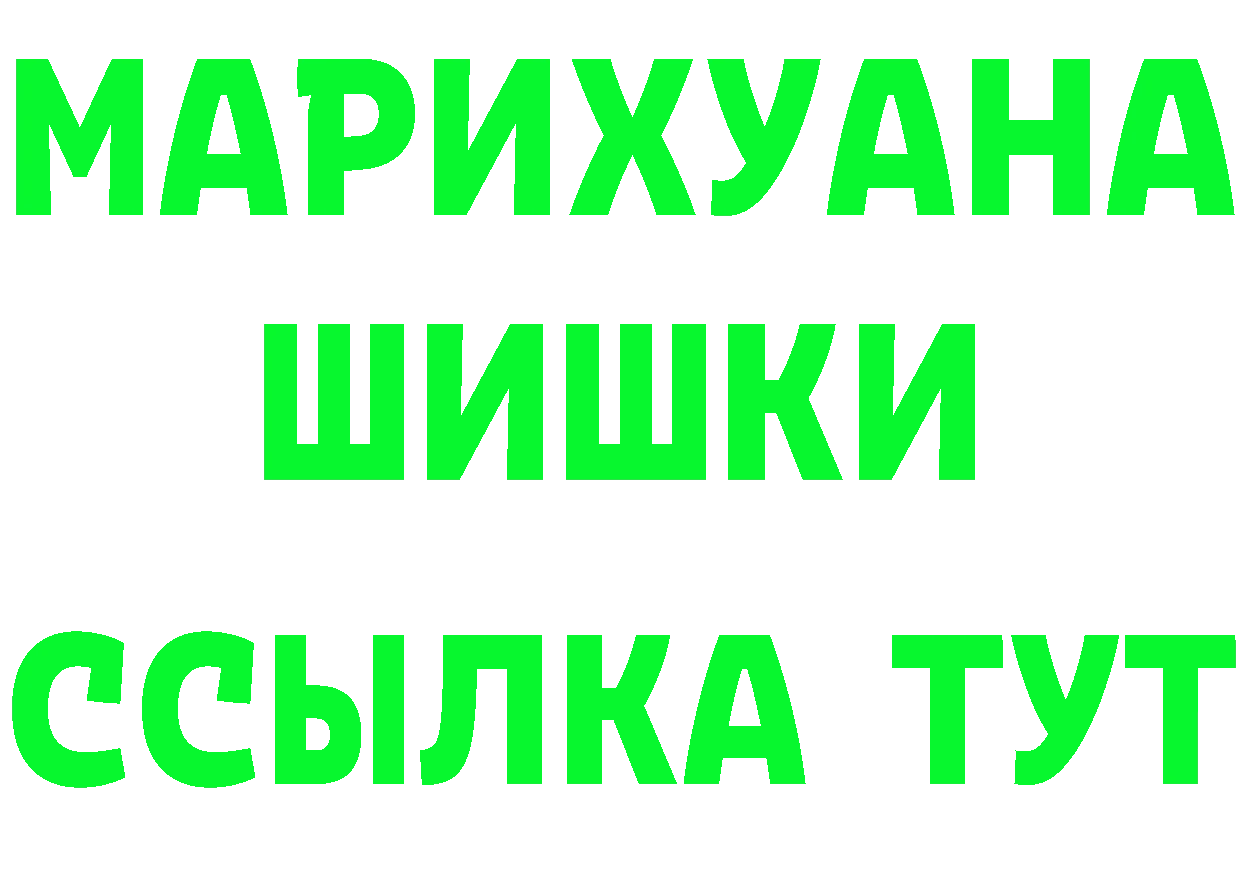 МАРИХУАНА
ШИШКИ
ССЫЛКА ТУТ